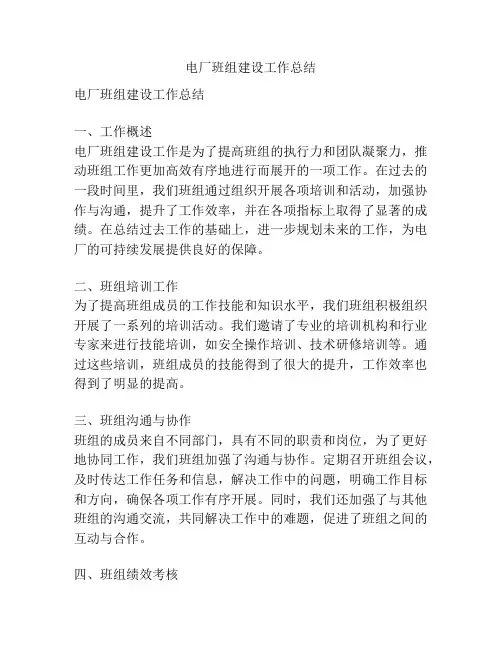 电厂班组建设工作总结

电厂班组建设工作总结

一、工作概述
电厂班组建设工作是为了提高班组的执行力和团队凝聚力，推动班组工作更加高效有序地进行而展开的一项工作。在过去的一段时间里，我们班组通过组织开展各项培训和活动，加强协作与沟通，提升了工作效率，并在各项指标上取得了显著的成绩。在总结过去工作的基础上，进一步规划未来的工作，为电厂的可持续发展提供良好的保障。

二、班组培训工作
为了提高班组成员的工作技能和知识水平，我们班组积极组织开展了一系列的培训活动。我们邀请了专业的培训机构和行业专家来进行技能培训，如安全操作培训、技术研修培训等。通过这些培训，班组成员的技能得到了很大的提升，工作效率也得到了明显的提高。

三、班组沟通与协作
班组的成员来自不同部门，具有不同的职责和岗位，为了更好地协同工作，我们班组加强了沟通与协作。定期召开班组会议，及时传达工作任务和信息，解决工作中的问题，明确工作目标和方向，确保各项工作有序开展。同时，我们还加强了与其他班组的沟通交流，共同解决工作中的难题，促进了班组之间的互动与合作。

四、班组绩效考核